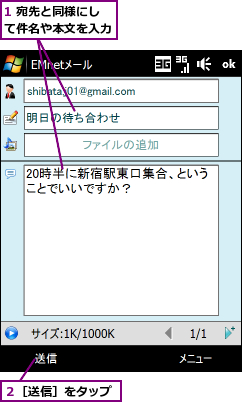 1 宛先と同様にして件名や本文を入力

EMnetメール 3G 3G ok

shibataj01@gmail.com

明日の待ち合わせ

ファイルの追加

20時半に新宿駅東口集合、ということでいいですか？

サイズ:1K/1000K 1/1

送信 メニュー

2 ［送信］をタップ